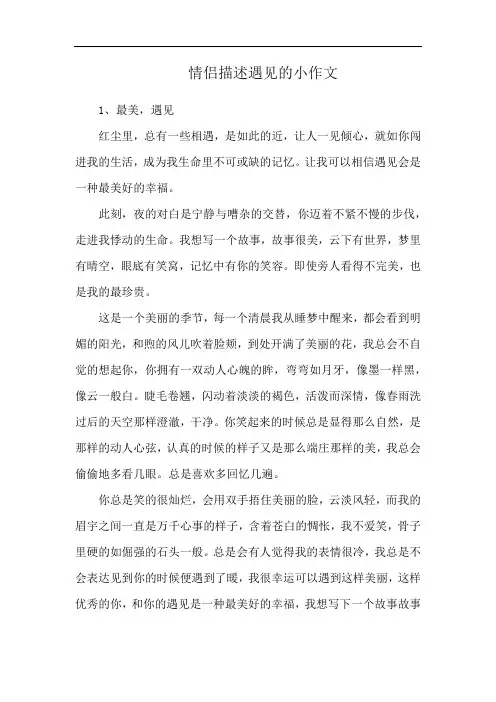 情侣描述遇见的小作文

1、最美，遇见

红尘里，总有一些相遇，是如此的近，让人一见倾心，就如你闯进我的生活，成为我生命里不可或缺的记忆。让我可以相信遇见会是一种最美好的幸福。

此刻，夜的对白是宁静与嘈杂的交替，你迈着不紧不慢的步伐，走进我悸动的生命。我想写一个故事，故事很美，云下有世界，梦里有晴空，眼底有笑窝，记忆中有你的笑容。即使旁人看得不完美，也是我的最珍贵。

这是一个美丽的季节，每一个清晨我从睡梦中醒来，都会看到明媚的阳光，和煦的风儿吹着脸颊，到处开满了美丽的花，我总会不自觉的想起你，你拥有一双动人心魄的眸，弯弯如月牙，像墨一样黑，像云一般白。睫毛卷翘，闪动着淡淡的褐色，活泼而深情，像春雨洗过后的天空那样澄澈，干净。你笑起来的时候总是显得那么自然，是那样的动人心弦，认真的时候的样子又是那么端庄那样的美，我总会偷偷地多看几眼。总是喜欢多回忆几遍。

你总是笑的很灿烂，会用双手捂住美丽的脸，云淡风轻，而我的眉宇之间一直是万千心事的样子，含着苍白的惆怅，我不爱笑，骨子里硬的如倔强的石头一般。总是会有人觉得我的表情很冷，我总是不会表达见到你的时候便遇到了暖，我很幸运可以遇到这样美丽，这样优秀的你，和你的遇见是一种最美好的幸福，我想写下一个故事故事